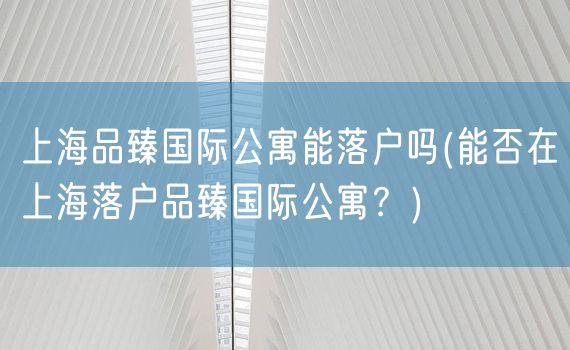 上海品臻国际公寓能落户吗(能否在上海落户品臻国际公寓？)